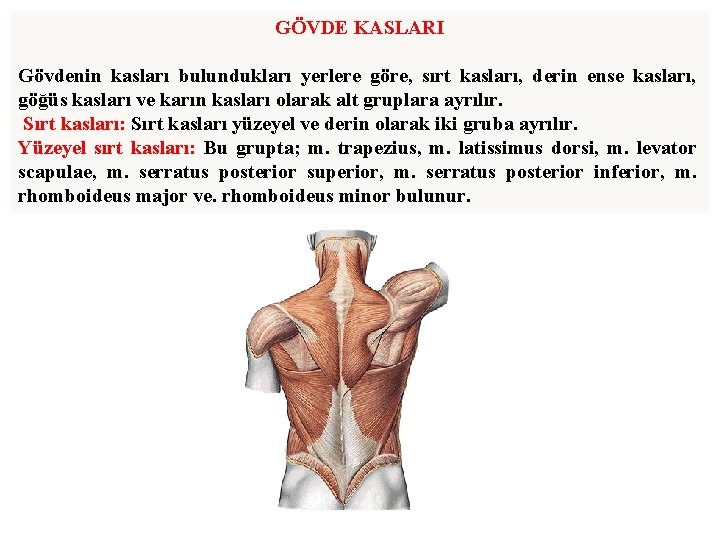 GÖVDE KASLARI

Gövdenin kasları bulundukları yerlere göre, sırt kasları, derin ense kasları, göğüs kasları ve karın kasları olarak alt gruplara ayrılır.
Sırt kasları: Sırt kasları yüzeyel ve derin olarak iki gruba ayrılır.
Yüzeyel sırt kasları: Bu grupta; m. trapezius, m. latissimus dorsi, m. levator scapulae, m. serratus posterior superior, m. serratus posterior inferior, m. rhomboideus major ve. rhomboideus minor bulunur.